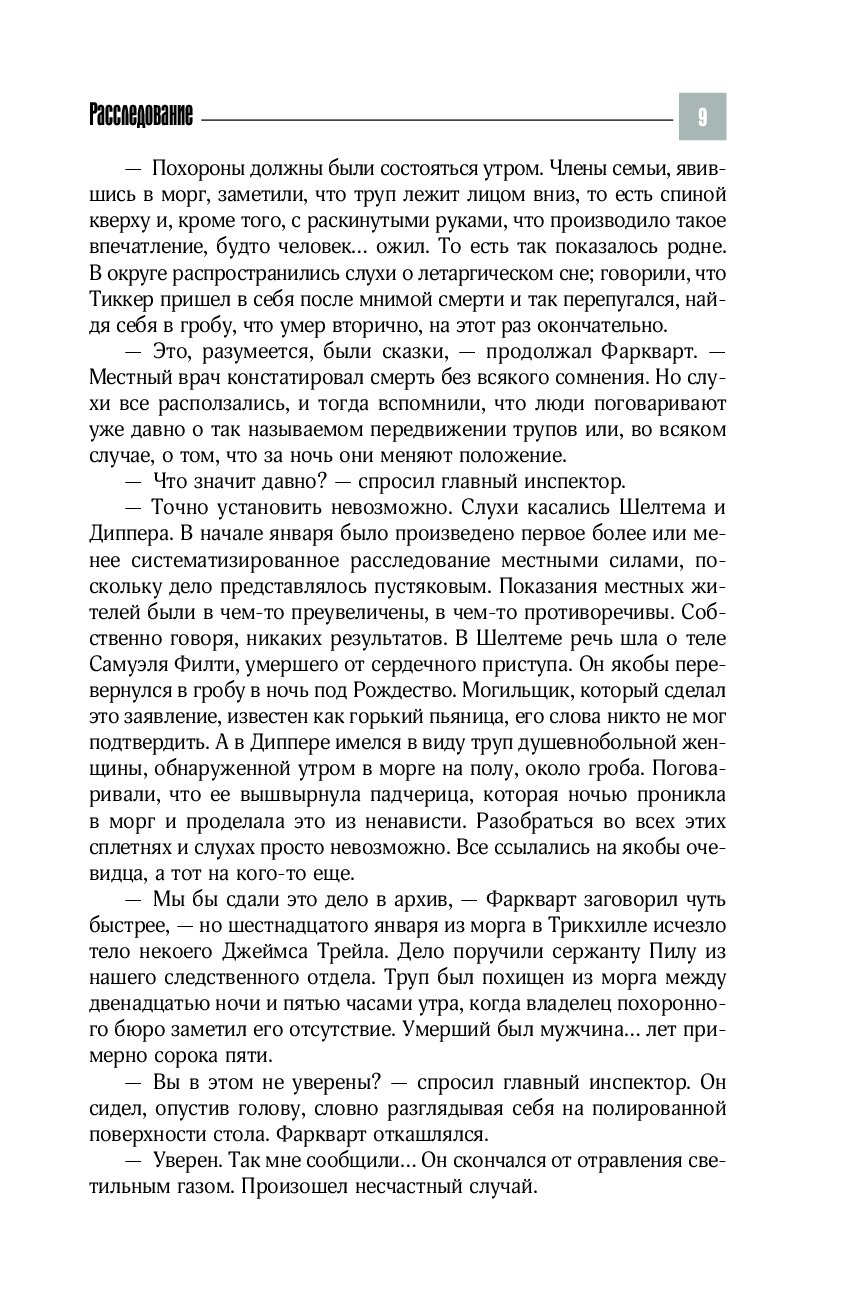 Расследование

9

— Похороны должны были состояться утром. Члены семьи, явившись в морг, заметили, что труп лежит лицом вниз, то есть спиной кверху и, кроме того, с раскинутыми руками, что производило такое впечатление, будто человек... ожил. То есть так показалось родне. В округе распространились слухи о летаргическом сне; говорили, что Тиккер пришел в себя после мнимой смерти и так перепугался, найдя себя в гробу, что умер вторично, на этот раз окончательно.

— Это, разумеется, были сказки, — продолжал Фаркварт. — Местный врач констатировал смерть без всякого сомнения. Но слухи все расползались, и тогда вспомнили, что люди поговаривают уже давно о так называемом передвижении трупов или, во всяком случае, о том, что за ночь они меняют положение.

— Что значит давно? — спросил главный инспектор.

— Точно установить невозможно. Слухи касались Шелтема и Диппера. В начале января было произведено первое более или менее систематизированное расследование местными силами, поскольку дело представлялось пустяковым. Показания местных жителей были в чем-то преувеличены, в чем-то противоречивы. Собственно говоря, никаких результатов. В Шелтеме речь шла о теле Самуэля Филти, умершего от сердечного приступа. Он якобы перевернулся в гробу в ночь под Рождество. Могильщик, который сделал это заявление, известен как горький пьяница, его слова никто не мог подтвердить. А в Диппере имелся в виду труп душевнобольной женщины, обнаруженной утром в морге на полу, около гроба. Поговаривали, что ее вышвырнула падчерица, которая ночью проникла в морг и проделала это из ненависти. Разобраться во всех этих сплетнях и слухах просто невозможно. Все ссылались на якобы очевидца, а тот на кого-то еще.

— Мы бы сдали это дело в архив, — Фаркварт заговорил чуть быстрее, — но шестнадцатого января из морга в Трикхилле исчезло тело некоего Джеймса Трейла. Дело поручили сержанту Пилу из нашего следственного отдела. Труп был похищен из морга между двенадцатью ночи и пятью часами утра, когда владелец похоронного бюро заметил его отсутствие. Умерший был мужчина... лет примерно сорока пяти.

— Вы в этом не уверены? — спросил главный инспектор. Он сидел, опустив голову, словно разглядывая себя на полированной поверхности стола. Фаркварт откашлялся.

— Уверен. Так мне сообщили... Он скончался от отравления светильным газом. Произошел несчастный случай.